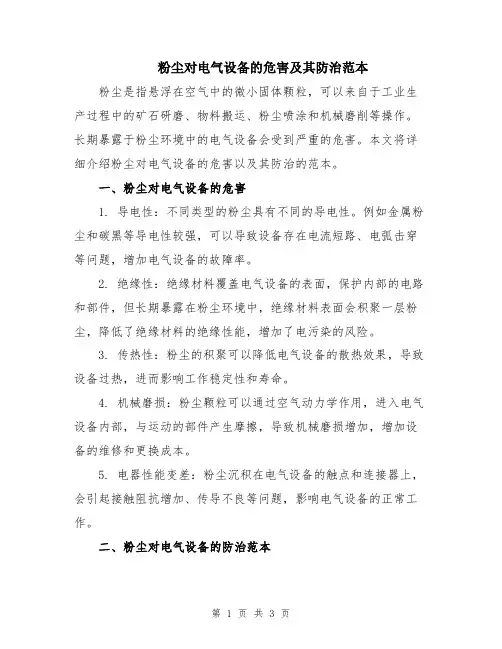 粉尘对电气设备的危害及其防治范本

粉尘是指悬浮在空气中的微小固体颗粒，可以来自于工业生产过程中的矿石研磨、物料搬运、粉尘喷涂和机械磨削等操作。长期暴露于粉尘环境中的电气设备会受到严重的危害。本文将详细介绍粉尘对电气设备的危害以及其防治的范本。

一、粉尘对电气设备的危害

1. 导电性：不同类型的粉尘具有不同的导电性。例如金属粉尘和碳黑等导电性较强，可以导致设备存在电流短路、电弧击穿等问题，增加电气设备的故障率。

2. 绝缘性：绝缘材料覆盖电气设备的表面，保护内部的电路和部件，但长期暴露在粉尘环境中，绝缘材料表面会积聚一层粉尘，降低了绝缘材料的绝缘性能，增加了电污染的风险。

3. 传热性：粉尘的积聚可以降低电气设备的散热效果，导致设备过热，进而影响工作稳定性和寿命。

4. 机械磨损：粉尘颗粒可以通过空气动力学作用，进入电气设备内部，与运动的部件产生摩擦，导致机械磨损增加，增加设备的维修和更换成本。

5. 电器性能变差：粉尘沉积在电气设备的触点和连接器上，会引起接触阻抗增加、传导不良等问题，影响电气设备的正常工作。

二、粉尘对电气设备的防治范本

第 1 页 共 3 页